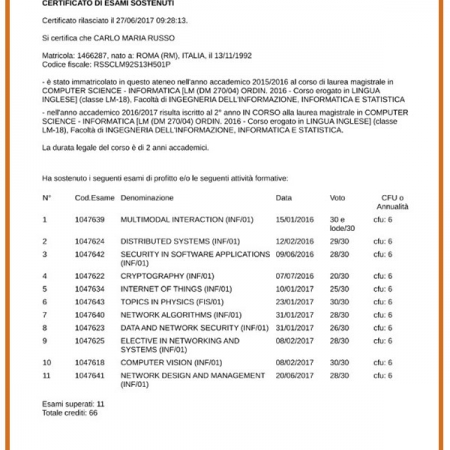 CERTIFICATO DI ESAMI SOSTENUTI

Certificato rilasciato il 27/06/2017 09:28:13.

Si certifica che CARLO MARIA RUSSO

Matricola: 1466287, nato a: ROMA (RM), ITALIA, il 13/11/1992
Codice fiscale: RSSCLM92S13H501P

- è stato immatricolato in questo ateneo nell'anno accademico 2015/2016 al corso di laurea magistrale in COMPUTER SCIENCE - INFORMATICA [LM (DM 270/04) ORDIN. 2016 - Corso erogato in LINGUA INGLESE] (classe LM-18), Facoltà di INGEGNERIA DELL'INFORMAZIONE, INFORMATICA E STATISTICA

- nell'anno accademico 2016/2017 risulta iscritto al 2° anno IN CORSO alla laurea magistrale in COMPUTER SCIENCE - INFORMATICA [LM (DM 270/04) ORDIN. 2016 - Corso erogato in LINGUA INGLESE] (classe LM-18), Facoltà di INGEGNERIA DELL'INFORMAZIONE, INFORMATICA E STATISTICA.

La durata legale del corso è di 2 anni accademici.

Ha sostenuto i seguenti esami di profitto e/o le seguenti attività formative:

| N° | Cod.Esame | Denominazione | Data | Voto | CFU o Annualità |
|---|---|---|---|---|---|
| 1 | 1047639 | MULTIMODAL INTERACTION (INF/01) | 15/01/2016 | 30 e lode/30 | cfu: 6 |
| 2 | 1047624 | DISTRIBUTED SYSTEMS (INF/01) | 12/02/2016 | 29/30 | cfu: 6 |
| 3 | 1047642 | SECURITY IN SOFTWARE APPLICATIONS (INF/01) | 09/06/2016 | 28/30 | cfu: 6 |
| 4 | 1047622 | CRYPTOGRAPHY (INF/01) | 07/07/2016 | 20/30 | cfu: 6 |
| 5 | 1047634 | INTERNET OF THINGS (INF/01) | 10/01/2017 | 25/30 | cfu: 6 |
| 6 | 1047643 | TOPICS IN PHYSICS (FIS/01) | 23/01/2017 | 30/30 | cfu: 6 |
| 7 | 1047640 | NETWORK ALGORITHMS (INF/01) | 31/01/2017 | 28/30 | cfu: 6 |
| 8 | 1047623 | DATA AND NETWORK SECURITY (INF/01) | 31/01/2017 | 26/30 | cfu: 6 |
| 9 | 1047625 | ELECTIVE IN NETWORKING AND SYSTEMS (INF/01) | 08/02/2017 | 28/30 | cfu: 6 |
| 10 | 1047618 | COMPUTER VISION (INF/01) | 08/02/2017 | 30/30 | cfu: 6 |
| 11 | 1047641 | NETWORK DESIGN AND MANAGEMENT (INF/01) | 20/06/2017 | 28/30 | cfu: 6 |

Esami superati: 11
Totale crediti: 66